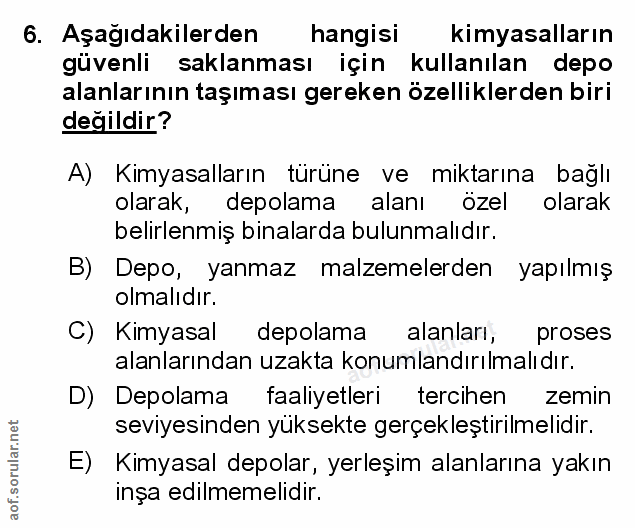 6. Aşağıdakilerden hangisi kimyasalların güvenli saklanması için kullanılan depo alanlarının taşıması gereken özelliklerden biri değildir?

A) Kimyasalların türüne ve miktarına bağlı olarak, depolama alanı özel olarak belirlenmiş binalarda bulunmalıdır.

B) Depo, yanmaz malzemelerden yapılmış olmalıdır.

C) Kimyasal depolama alanları, proses alanlarından uzakta konumlandırılmalıdır.

D) Depolama faaliyetleri tercihen zemin seviyesinden yüksekte gerçekleştirilmelidir.

E) Kimyasal depolar, yerleşim alanlarına yakın inşa edilmemelidir.

aof.sorular.net

aof.sorular.net